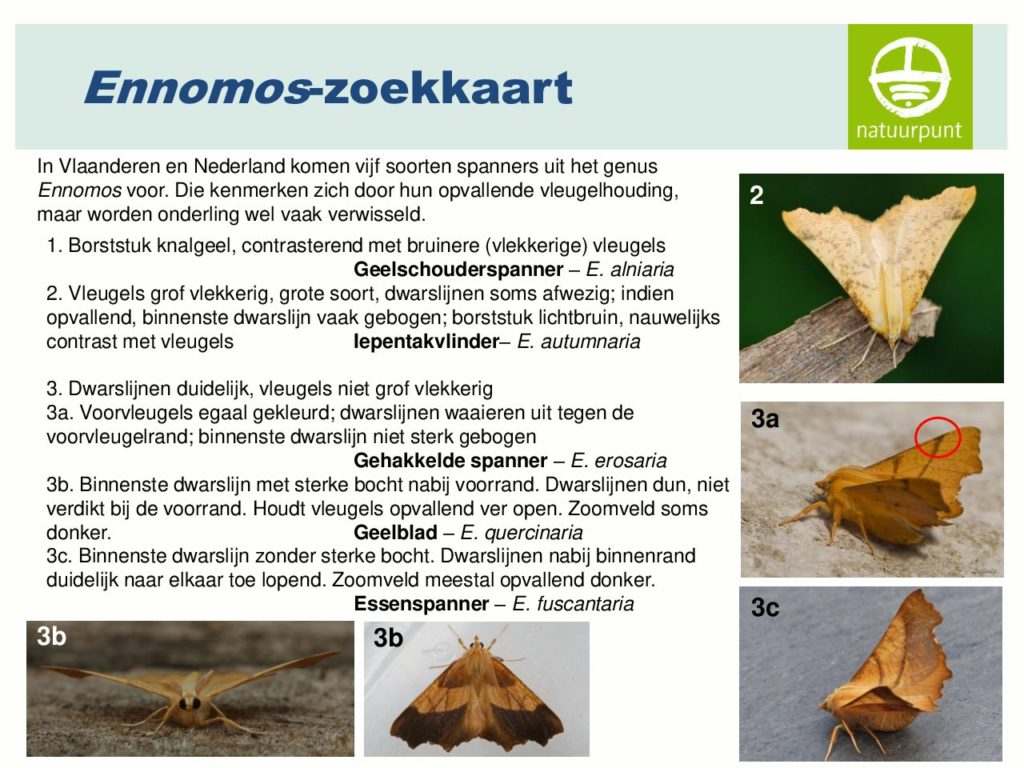 Ennomos-zoekkaart

natuurpunt

In Vlaanderen en Nederland komen vijf soorten spanners uit het genus Ennomos voor. Die kenmerken zich door hun opvallende vleugelhouding, maar worden onderling wel vaak verwisseld.

1. Borststuk knalgeel, contrasterend met bruinere (vlekkerige) vleugels
Geelschouderspanner – E. alniaria
2. Vleugels grof vlekkerig, grote soort, dwarslijnen soms afwezig; indien opvallend, binnenste dwarslijn vaak gebogen; borststuk lichtbruin, nauwelijks contrast met vleugels Iepentakvlinder– E. autumnaria

3. Dwarslijnen duidelijk, vleugels niet grof vlekkerig
3a. Voorvleugels egaal gekleurd; dwarslijnen waaieren uit tegen de voorvleugelrand; binnenste dwarslijn niet sterk gebogen
Gehakkelde spanner – E. erosaria
3b. Binnenste dwarslijn met sterke bocht nabij voorrand. Dwarslijnen dun, niet verdikt bij de voorrand. Houdt vleugels opvallend ver open. Zoomveld soms donker. Geelblad – E. quercinaria
3c. Binnenste dwarslijn zonder sterke bocht. Dwarslijnen nabij binnenrand duidelijk naar elkaar toe lopend. Zoomveld meestal opvallend donker.
Essenspanner – E. fuscantaria

2

3a

3c

3b

3b